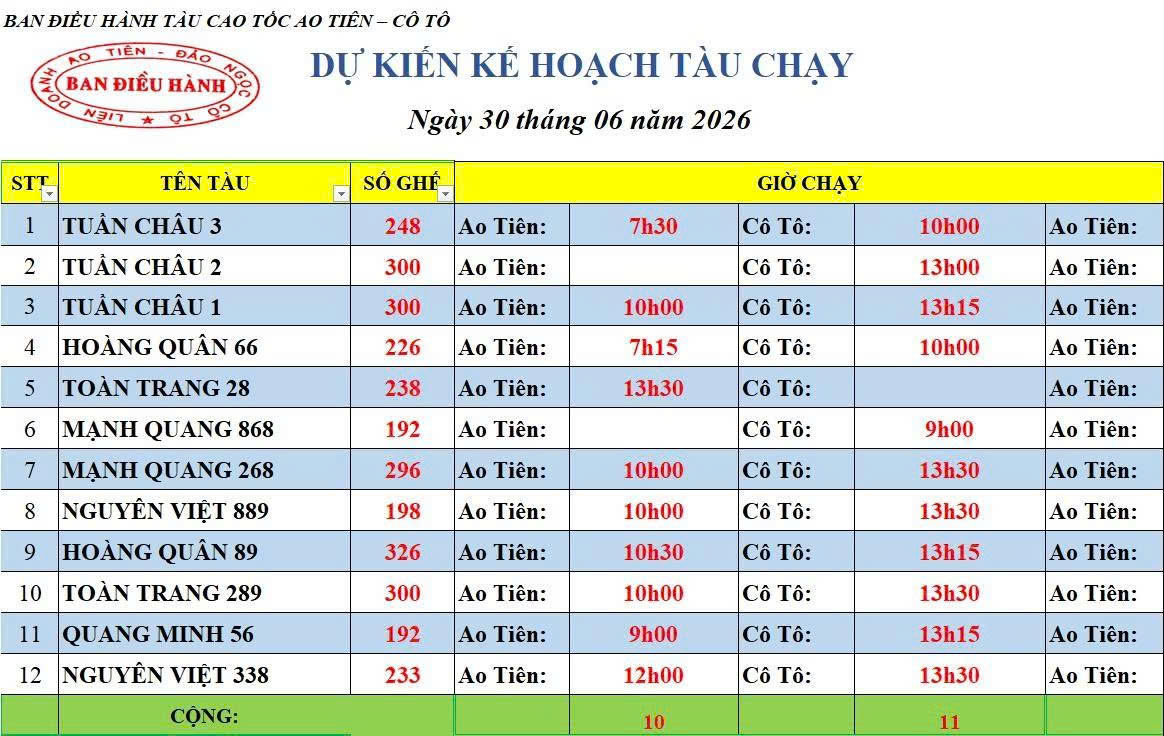 BAN ĐIỀU HÀNH TÀU CAO TỐC AO TIÊN – CÔ TÔ

LIÊN DOANH AO TIÊN - ĐẢO NGỌC CÔ TÔ
BAN ĐIỀU HÀNH

DỰ KIẾN KẾ HOẠCH TÀU CHẠY

Ngày 30 tháng 06 năm 2026

| STT | TÊN TÀU | SỐ GHẾ | GIỜ CHẠY | | | | |
|---|---|---|---|---|---|---|---|
| 1 | TUẦN CHÂU 3 | 248 | Ao Tiên: | 7h30 | Cô Tô: | 10h00 | Ao Tiên: |
| 2 | TUẦN CHÂU 2 | 300 | Ao Tiên: | | Cô Tô: | 13h00 | Ao Tiên: |
| 3 | TUẦN CHÂU 1 | 300 | Ao Tiên: | 10h00 | Cô Tô: | 13h15 | Ao Tiên: |
| 4 | HOÀNG QUÂN 66 | 226 | Ao Tiên: | 7h15 | Cô Tô: | 10h00 | Ao Tiên: |
| 5 | TOÀN TRANG 28 | 238 | Ao Tiên: | 13h30 | Cô Tô: | | Ao Tiên: |
| 6 | MẠNH QUANG 868 | 192 | Ao Tiên: | | Cô Tô: | 9h00 | Ao Tiên: |
| 7 | MẠNH QUANG 268 | 296 | Ao Tiên: | 10h00 | Cô Tô: | 13h30 | Ao Tiên: |
| 8 | NGUYÊN VIỆT 889 | 198 | Ao Tiên: | 10h00 | Cô Tô: | 13h30 | Ao Tiên: |
| 9 | HOÀNG QUÂN 89 | 326 | Ao Tiên: | 10h30 | Cô Tô: | 13h15 | Ao Tiên: |
| 10 | TOÀN TRANG 289 | 300 | Ao Tiên: | 10h00 | Cô Tô: | 13h30 | Ao Tiên: |
| 11 | QUANG MINH 56 | 192 | Ao Tiên: | 9h00 | Cô Tô: | 13h15 | Ao Tiên: |
| 12 | NGUYÊN VIỆT 338 | 233 | Ao Tiên: | 12h00 | Cô Tô: | 13h30 | Ao Tiên: |
| | CỘNG: | | | 10 | | 11 | |